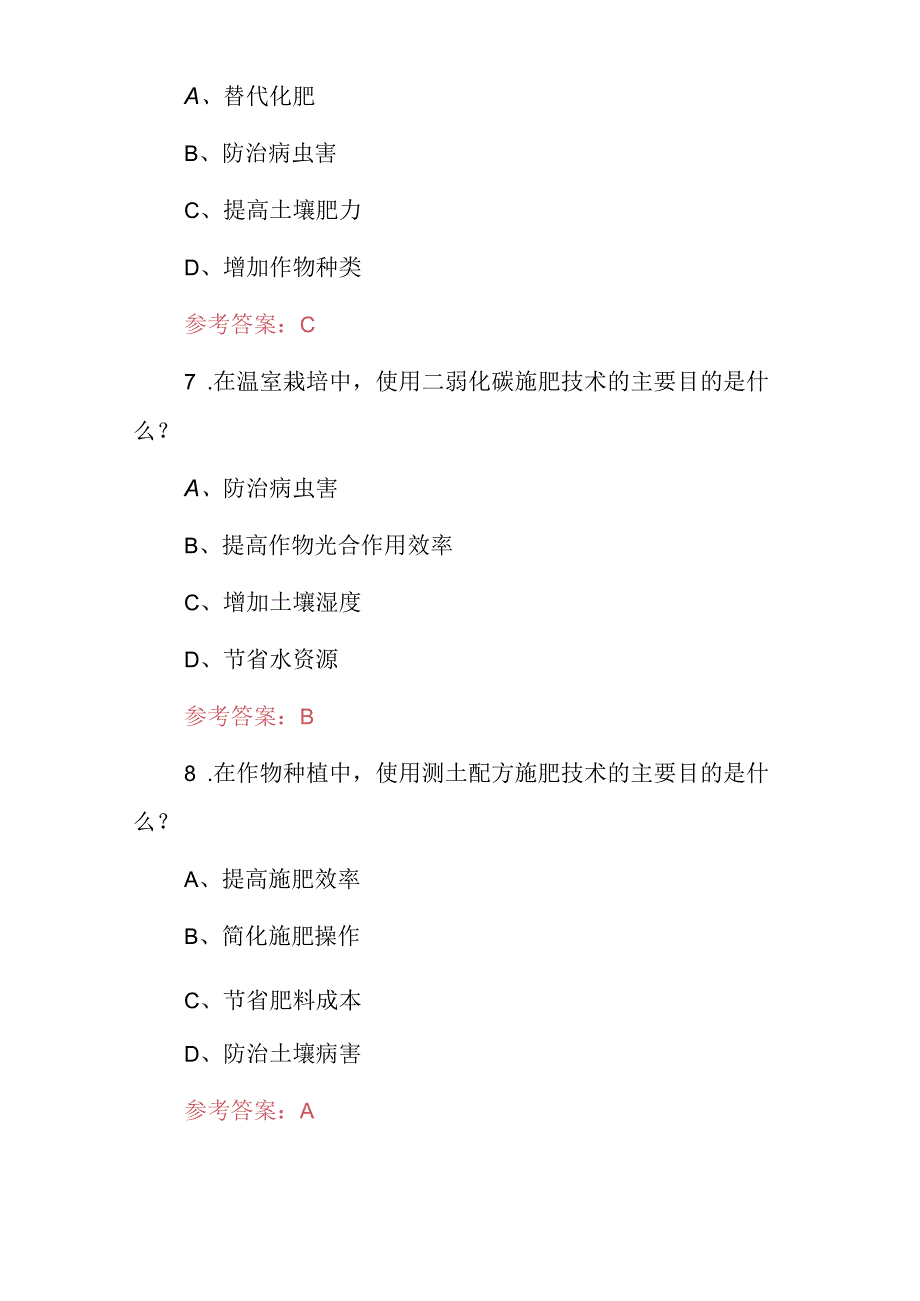 A、替代化肥

B、防治病虫害

C、提高土壤肥力

D、增加作物种类

参考答案：C

7 .在温室栽培中，使用二弱化碳施肥技术的主要目的是什么？

A、防治病虫害

B、提高作物光合作用效率

C、增加土壤湿度

D、节省水资源

参考答案：B

8 .在作物种植中，使用测土配方施肥技术的主要目的是什么？

A、提高施肥效率

B、简化施肥操作

C、节省肥料成本

D、防治土壤病害

参考答案：A